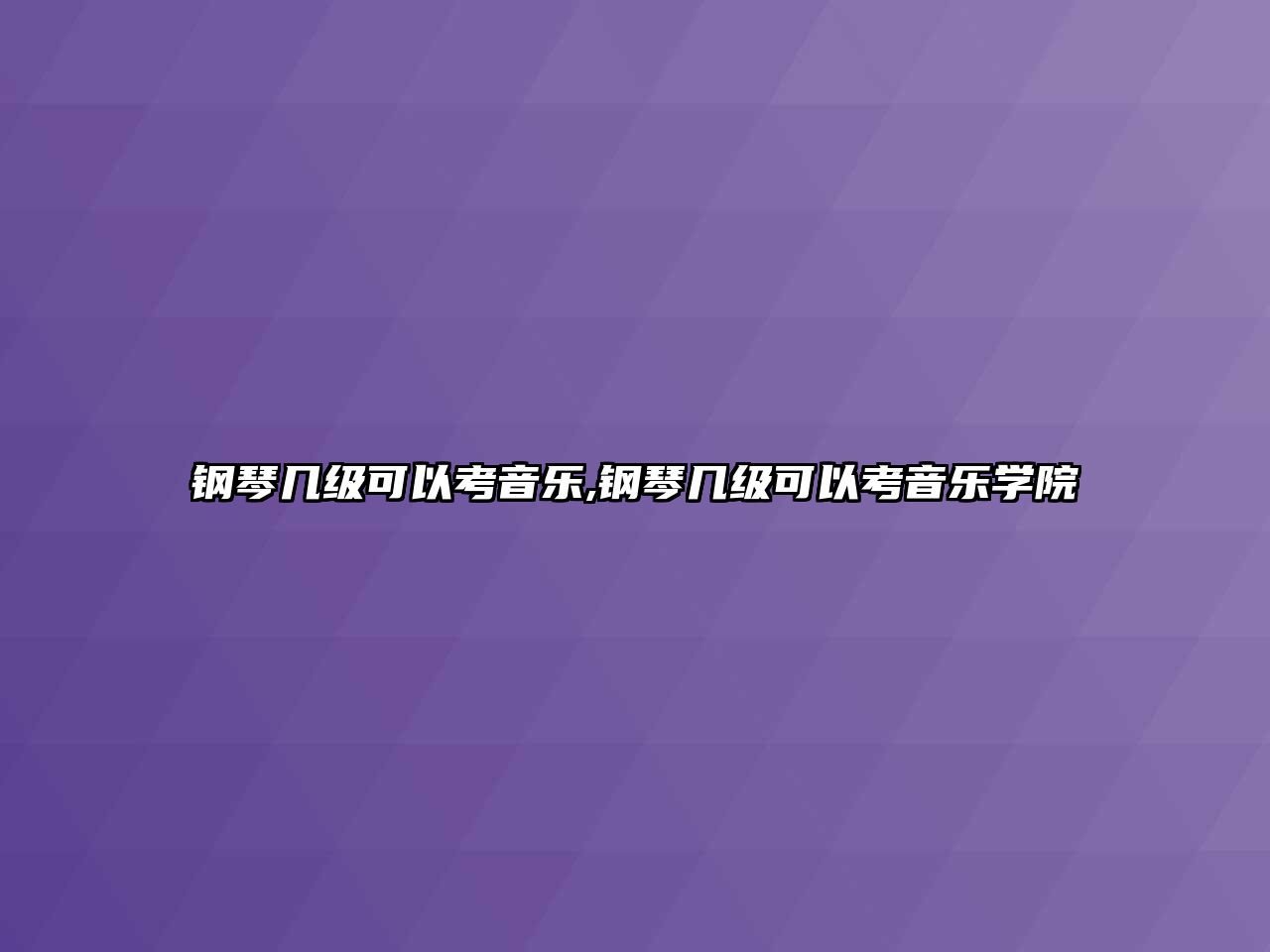 钢琴几级可以考音乐,钢琴几级可以考音乐学院